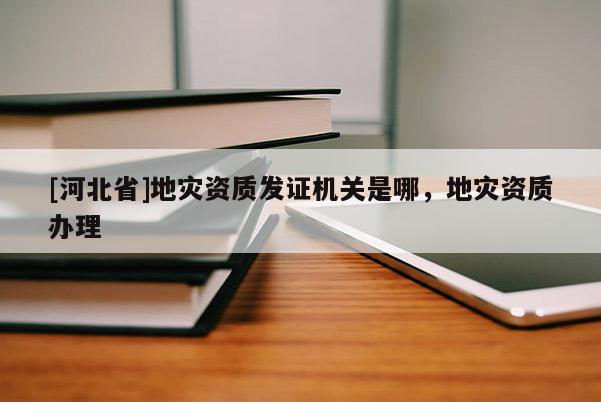 [河北省]地灾资质发证机关是哪，地灾资质办理